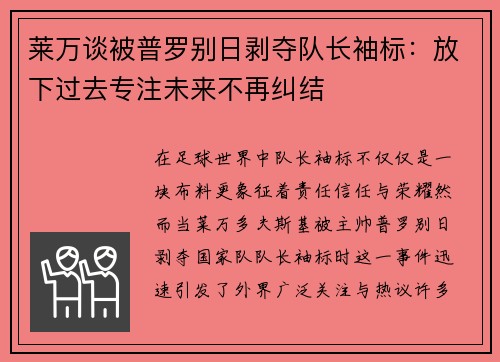 莱万谈被普罗别日剥夺队长袖标：放下过去专注未来不再纠结

在足球世界中队长袖标不仅仅是一块布料更象征着责任信任与荣耀然而当莱万多夫斯基被主帅普罗别日剥夺国家队队长袖标时这一事件迅速引发了外界广泛关注与热议许多